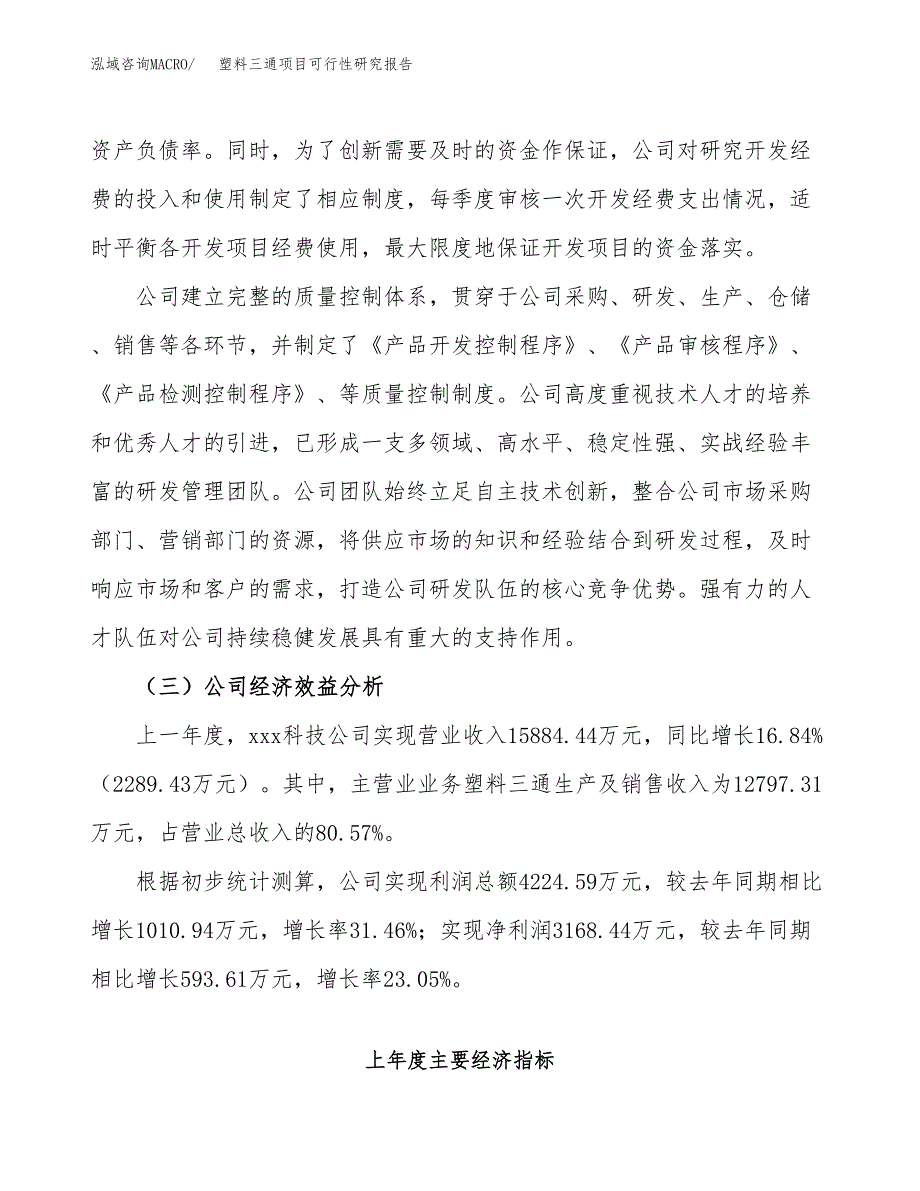 泓域咨询MACRO/　　塑料三通项目可行性研究报告

资产负债率。同时，为了创新需要及时的资金作保证，公司对研究开发经费的投入和使用制定了相应制度，每季度审核一次开发经费支出情况，适时平衡各开发项目经费使用，最大限度地保证开发项目的资金落实。

公司建立完整的质量控制体系，贯穿于公司采购、研发、生产、仓储、销售等各环节，并制定了《产品开发控制程序》、《产品审核程序》、《产品检测控制程序》、等质量控制制度。公司高度重视技术人才的培养和优秀人才的引进，已形成一支多领域、高水平、稳定性强、实战经验丰富的研发管理团队。公司团队始终立足自主技术创新，整合公司市场采购部门、营销部门的资源，将供应市场的知识和经验结合到研发过程，及时响应市场和客户的需求，打造公司研发队伍的核心竞争优势。强有力的人才队伍对公司持续稳健发展具有重大的支持作用。

（三）公司经济效益分析

上一年度，xxx科技公司实现营业收入15884.44万元，同比增长16.84%（2289.43万元）。其中，主营业业务塑料三通生产及销售收入为12797.31万元，占营业总收入的80.57%。

根据初步统计测算，公司实现利润总额4224.59万元，较去年同期相比增长1010.94万元，增长率31.46%；实现净利润3168.44万元，较去年同期相比增长593.61万元，增长率23.05%。

上年度主要经济指标